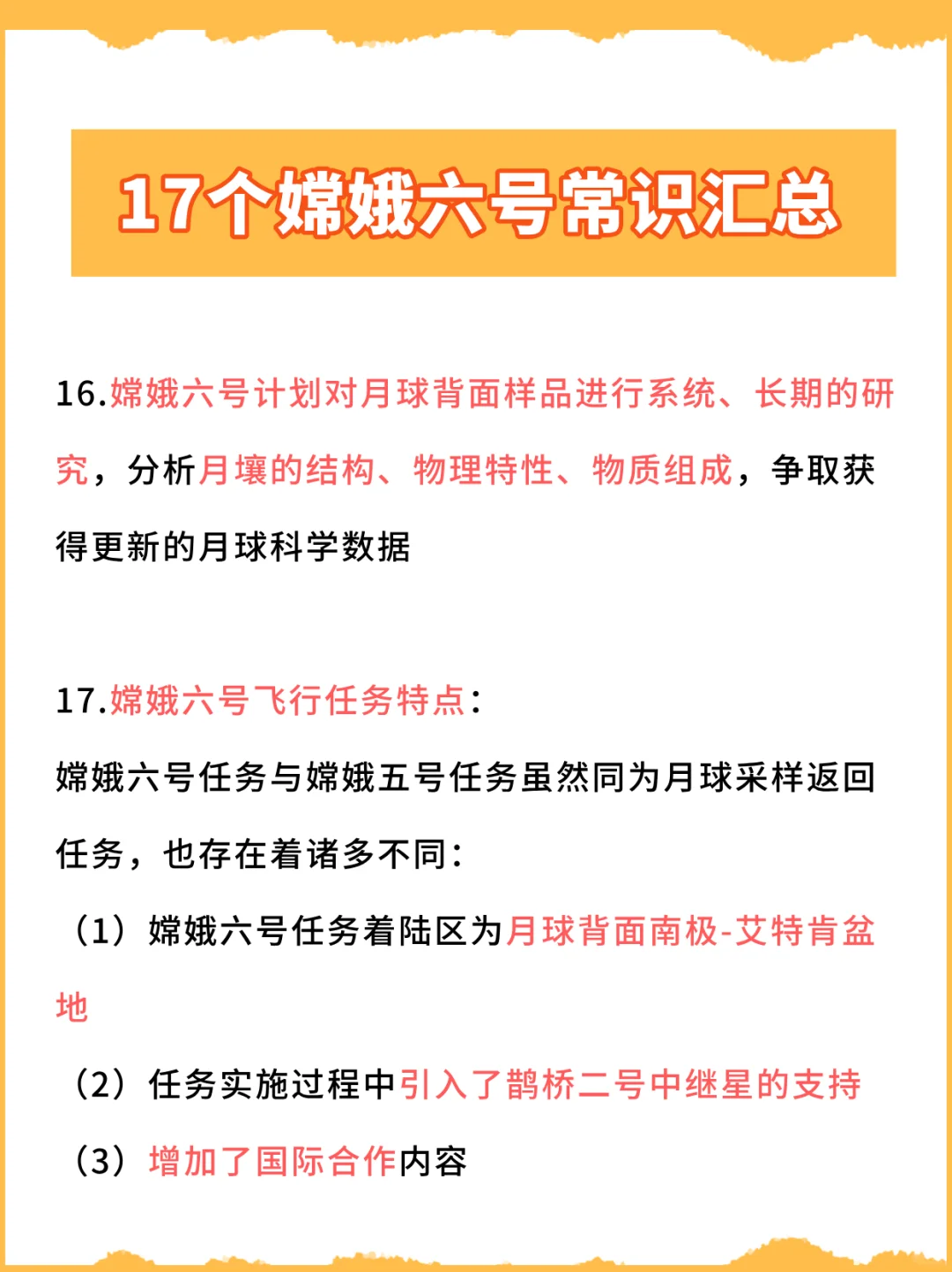 17个嫦娥六号常识汇总

16.嫦娥六号计划对月球背面样品进行系统、长期的研究，分析月壤的结构、物理特性、物质组成，争取获得更新的月球科学数据

17.嫦娥六号飞行任务特点：
嫦娥六号任务与嫦娥五号任务虽然同为月球采样返回任务，也存在着诸多不同：
（1）嫦娥六号任务着陆区为月球背面南极-艾特肯盆地
（2）任务实施过程中引入了鹊桥二号中继星的支持
（3）增加了国际合作内容